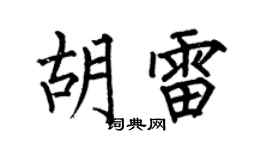 胡雷

词典网